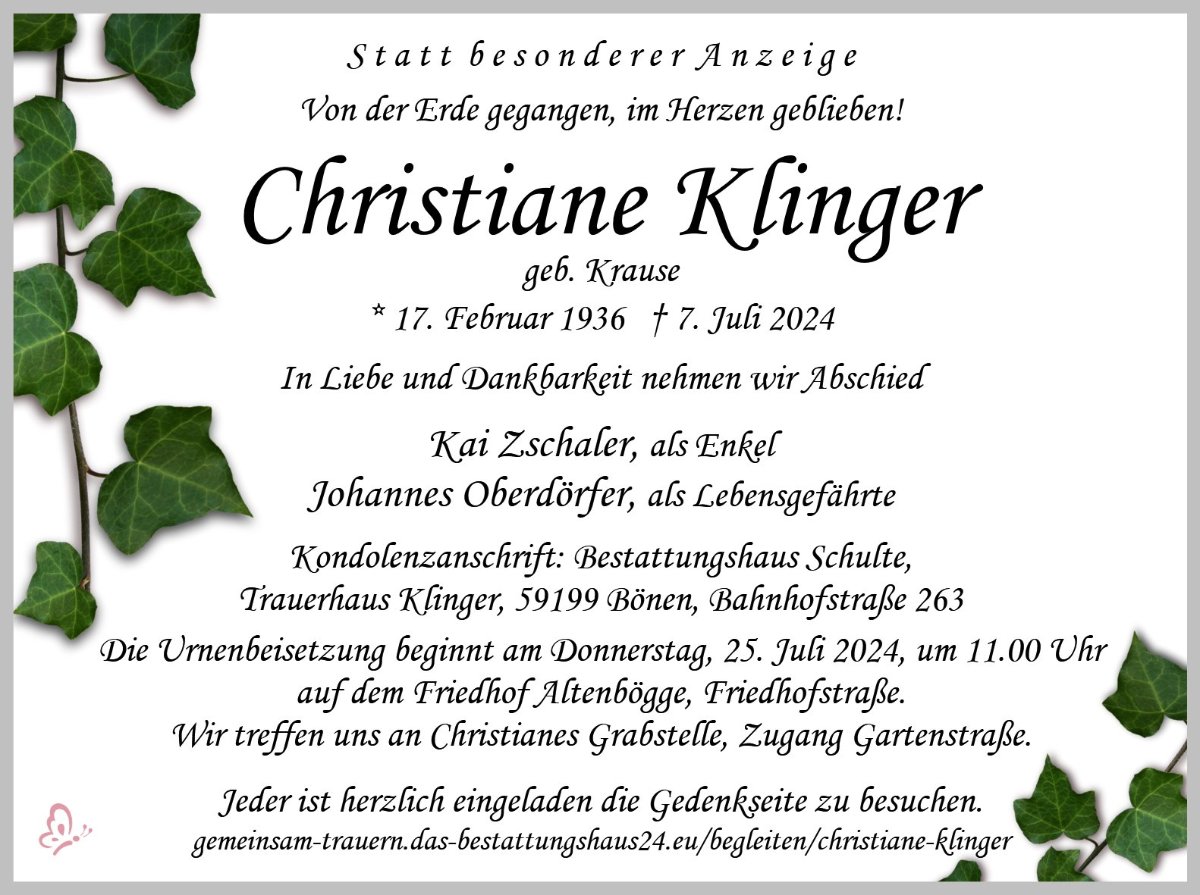 Statt besonderer Anzeige

Von der Erde gegangen, im Herzen geblieben!

Christiane Klinger

geb. Krause

* 17. Februar 1936 † 7. Juli 2024

In Liebe und Dankbarkeit nehmen wir Abschied

Kai Zschaler, als Enkel
Johannes Oberdörfer, als Lebensgefährte

Kondolenzanschrift: Bestattungshaus Schulte,
Trauerhaus Klinger, 59199 Bönen, Bahnhofstraße 263

Die Urnenbeisetzung beginnt am Donnerstag, 25. Juli 2024, um 11.00 Uhr auf dem Friedhof Altenbögge, Friedhofstraße. Wir treffen uns an Christianes Grabstelle, Zugang Gartenstraße.

Jeder ist herzlich eingeladen die Gedenkseite zu besuchen.
gemeinsam-trauern.das-bestattungshaus24.eu/begleiten/christiane-klinger